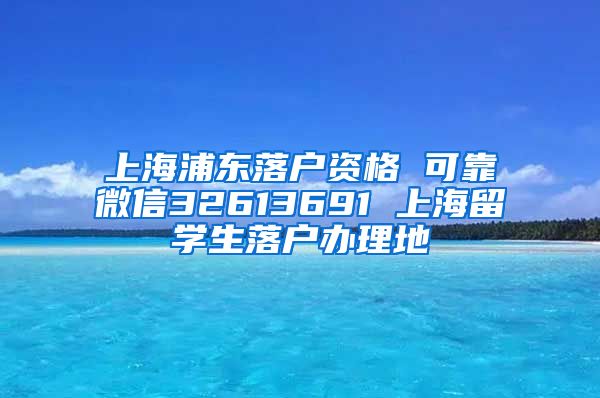 上海浦东落户资格 可靠微信32613691 上海留学生落户办理地